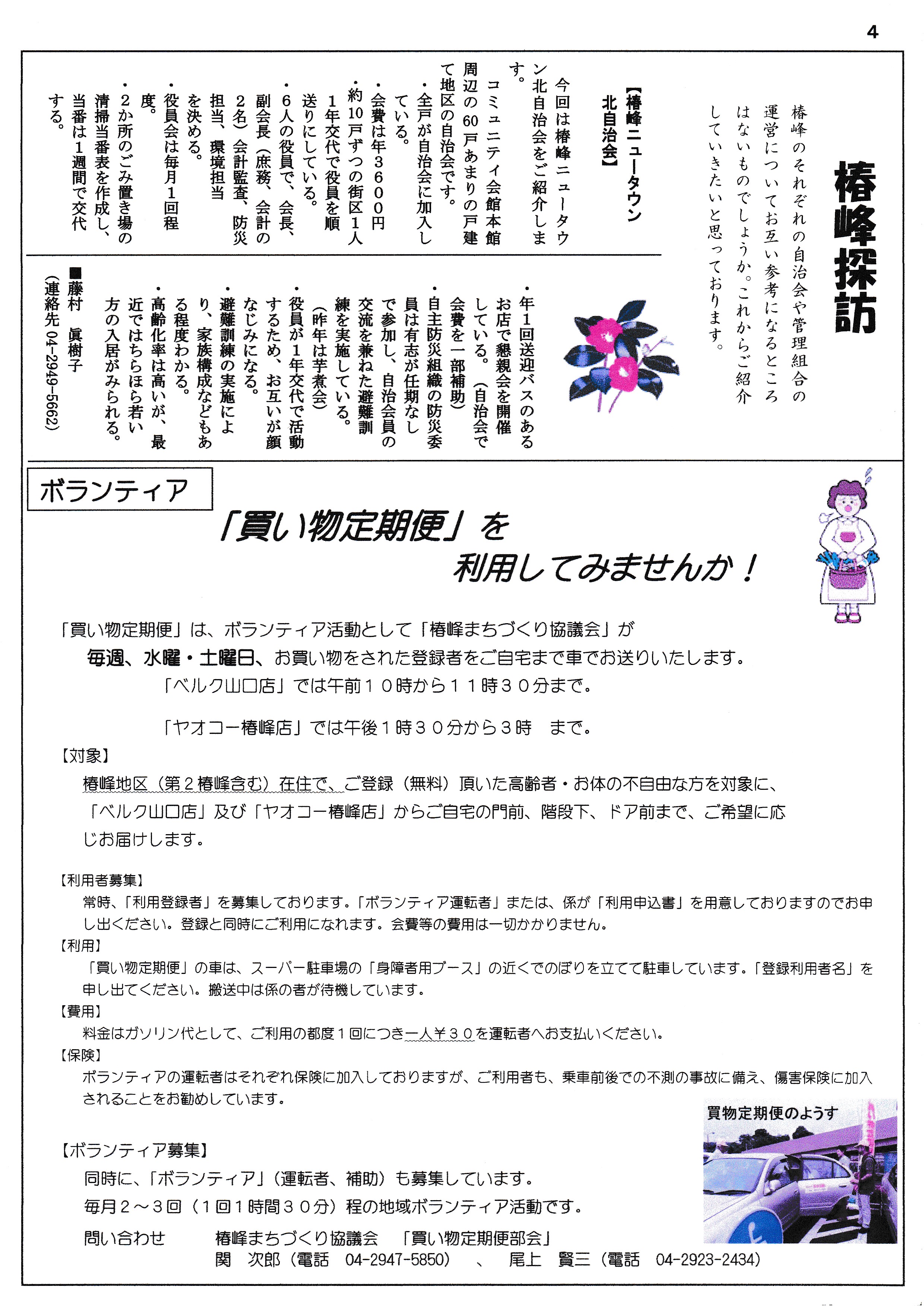 4

椿峰探訪

椿峰のそれぞれの自治会や管理組合の運営についてお互い参考になるところはないものでしょうか。これからご紹介していきたいと思っております。

【椿峰ニュータウン北自治会】

今回は椿峰ニュータウン北自治会をご紹介します。

コミュニティ会館本館周辺の60戸あまりの戸建て地区の自治会です。

・全戸が自治会に加入している。
・会費は年3600円
・約10戸ずつの街区1人1年交代で役員を順送りにしている。
・6人の役員で、会長、副会長（庶務、会計の2名）会計監査、防災担当、環境担当を決める。
・役員会は毎月1回程度。
・2か所のごみ置き場の清掃当番表を作成し、当番は1週間で交代する。

・年1回送迎バスのあるお店で懇親会を開催している。（自治会で会費を一部補助）
・自主防災組織の防災委員は有志が任期なしで参加し、自治会員の交流を兼ねた避難訓練を実施している。（昨年は芋煮会）
・役員が1年交代で活動するため、お互いが顔なじみになる。
・避難訓練の実施により、家族構成などもある程度わかる。
・高齢化率は高いが、最近ではちらほら若い方の入居がみられる。

■藤村　眞樹子
（連絡先 04-2949-5662）

ボランティア

「買い物定期便」を
利用してみませんか！

「買い物定期便」は、ボランティア活動として「椿峰まちづくり協議会」が
毎週、水曜・土曜日、お買い物をされた登録者をご自宅まで車でお送りいたします。
「ベルク山口店」では午前１０時から１１時３０分まで。

「ヤオコー椿峰店」では午後１時３０分から３時　まで。

【対象】
椿峰地区（第２椿峰含む）在住で、ご登録（無料）頂いた高齢者・お体の不自由な方を対象に、「ベルク山口店」及び「ヤオコー椿峰店」からご自宅の門前、階段下、ドア前まで、ご希望に応じお届けします。

【利用者募集】
常時、「利用登録者」を募集しております。「ボランティア運転者」または、係が「利用申込書」を用意しておりますのでお申し出ください。登録と同時にご利用になれます。会費等の費用は一切かかりません。
【利用】
「買い物定期便」の車は、スーパー駐車場の「身障者用ブース」の近くでのぼりを立てて駐車しています。「登録利用者名」を申し出てください。搬送中は係の者が待機しています。
【費用】
料金はガソリン代として、ご利用の都度１回につき一人￥３０を運転者へお支払いください。
【保険】
ボランティアの運転者はそれぞれ保険に加入しておりますが、ご利用者も、乗車前後での不測の事故に備え、傷害保険に加入されることをお勧めしています。

買物定期便のようす

【ボランティア募集】
同時に、「ボランティア」（運転者、補助）も募集しています。
毎月２～３回（１回１時間３０分）程の地域ボランティア活動です。
問い合わせ　椿峰まちづくり協議会　「買い物定期便部会」
関　次郎（電話　04-2947-5850）　、　尾上　賢三（電話　04-2923-2434）